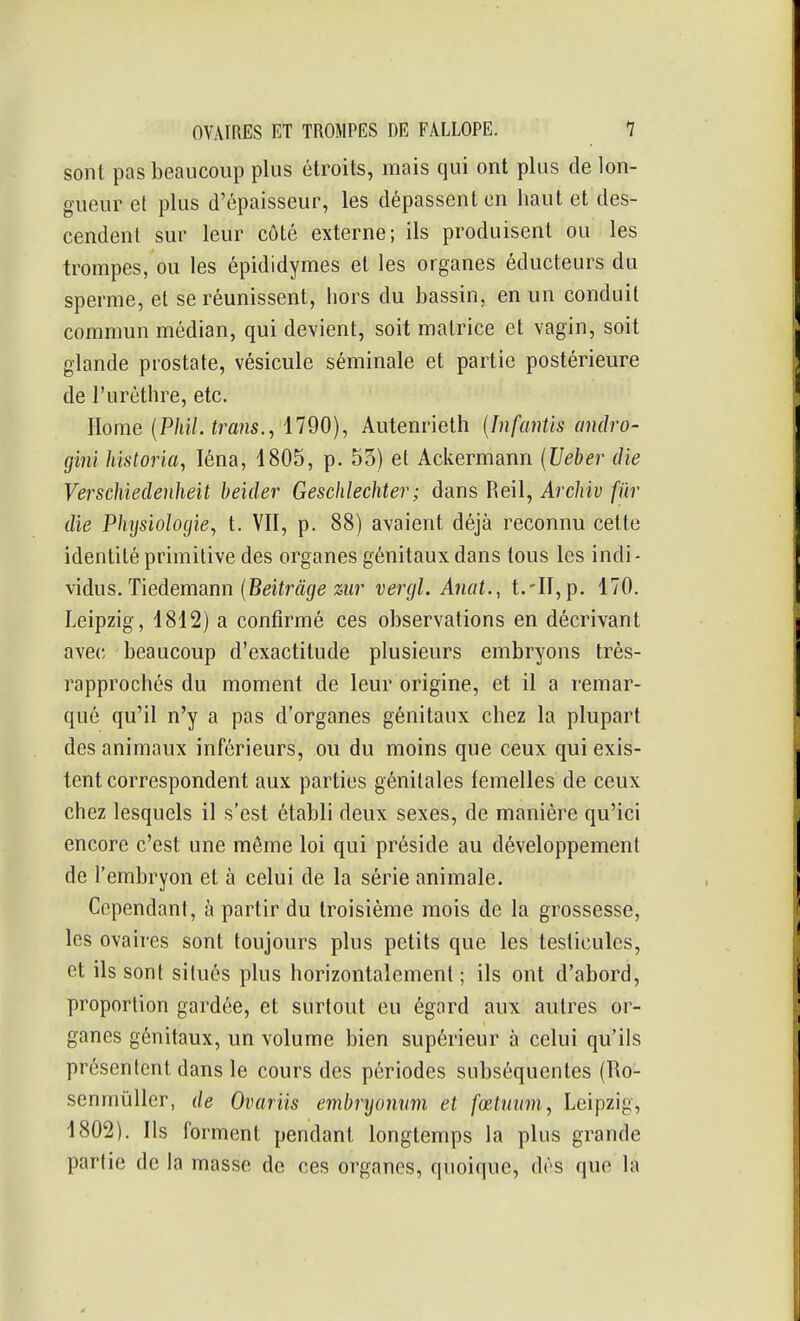 OVAIRES ET TROMPES DE FALLOPE. 7

sont pas beaucoup plus étroits, mais qui ont plus de longueur et plus d'épaisseur, les dépassent en haut et descendent sur leur côté externe; ils produisent ou les trompes, ou les épididymes et les organes éducteurs du sperme, et se réunissent, hors du bassin, en un conduit commun médian, qui devient, soit matrice et vagin, soit glande prostate, vésicule séminale et partie postérieure de l'urèthre, etc.

Home (Phil. trans., 1790), Autenrieth (Infantis androgini historia, Iéna, 1805, p. 55) et Ackermann (Ueber die Verschiedenheit beider Geschlechter; dans Reil, Archiv für die Physiologie, t. VII, p. 88) avaient déjà reconnu cette identité primitive des organes génitaux dans tous les individus. Tiedemann (Beiträge zur vergl. Anat., t. II, p. 170. Leipzig, 1812) a confirmé ces observations en décrivant avec beaucoup d'exactitude plusieurs embryons très-rapprochés du moment de leur origine, et il a remarqué qu'il n'y a pas d'organes génitaux chez la plupart des animaux inférieurs, ou du moins que ceux qui existent correspondent aux parties génitales femelles de ceux chez lesquels il s'est établi deux sexes, de manière qu'ici encore c'est une même loi qui préside au développement de l'embryon et à celui de la série animale.

Cependant, à partir du troisième mois de la grossesse, les ovaires sont toujours plus petits que les testicules, et ils sont situés plus horizontalement; ils ont d'abord, proportion gardée, et surtout eu égard aux autres organes génitaux, un volume bien supérieur à celui qu'ils présentent dans le cours des périodes subséquentes (Rosenmüller, de Ovariis embryonum et fœtuum, Leipzig, 1802). Ils forment pendant longtemps la plus grande partie de la masse de ces organes, quoique, dès que la